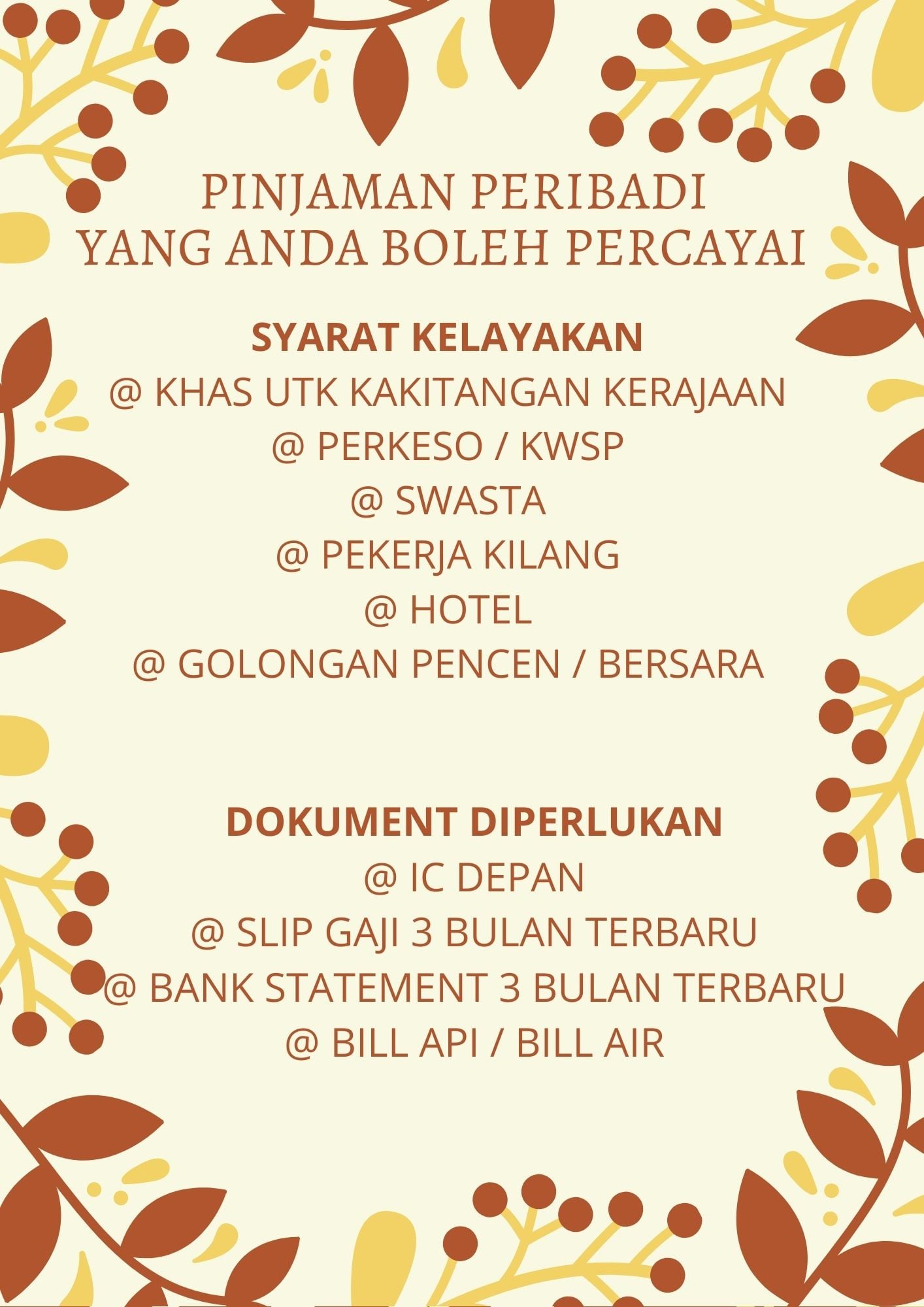 PINJAMAN PERIBADI
YANG ANDA BOLEH PERCAYAI

SYARAT KELAYAKAN
@ KHAS UTK KAKITANGAN KERAJAAN
@ PERKESO / KWSP
@ SWASTA
@ PEKERJA KILANG
@ HOTEL
@ GOLONGAN PENCEN / BERSARA

DOKUMENT DIPERLUKAN
@ IC DEPAN
@ SLIP GAJI 3 BULAN TERBARU
@ BANK STATEMENT 3 BULAN TERBARU
@ BILL API / BILL AIR